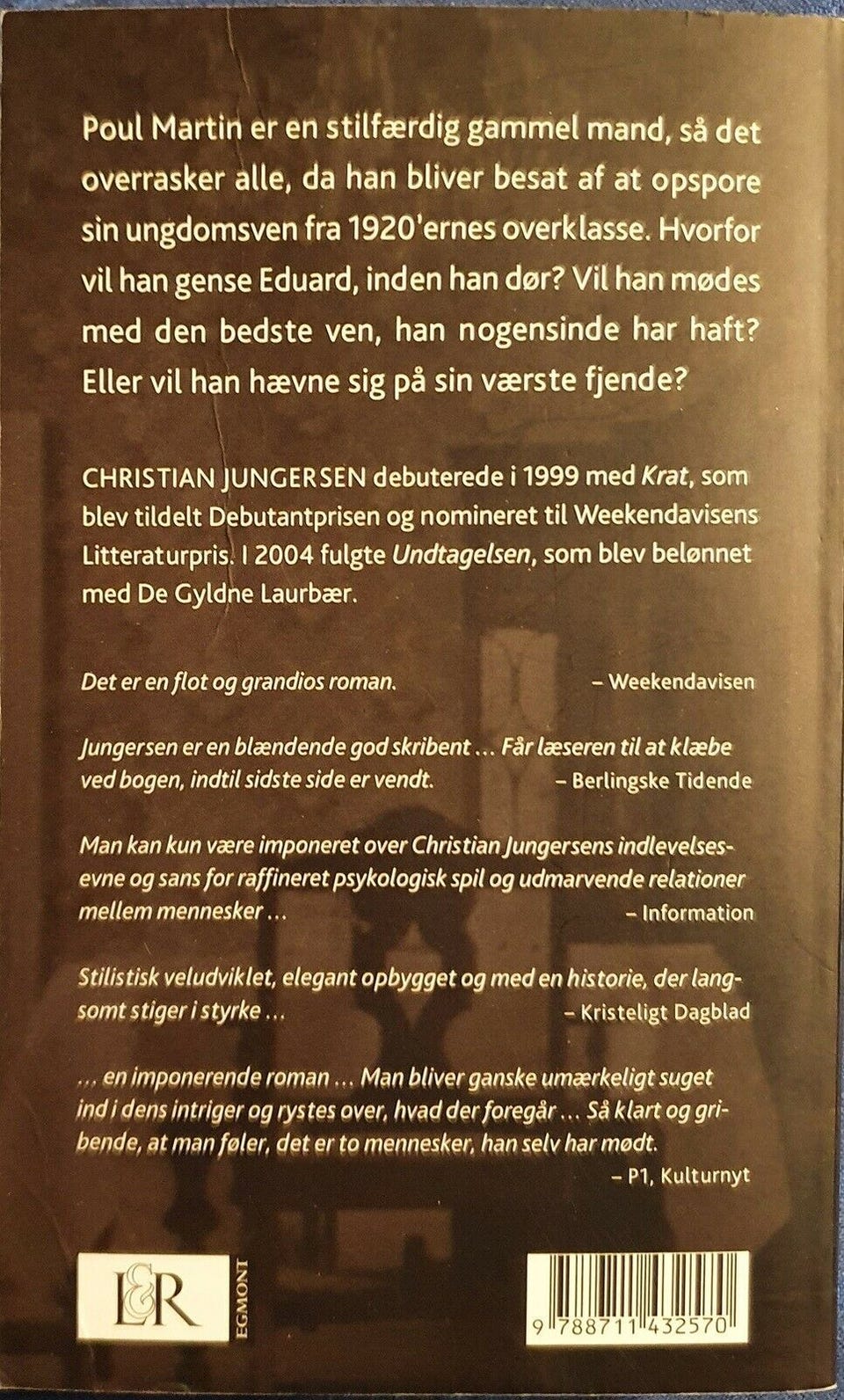 Poul Martin er en stilfærdig gammel mand, så det overrasker alle, da han bliver besat af at opspore sin ungdomsven fra 1920'ernes overklasse. Hvorfor vil han gense Eduard, inden han dør? Vil han mødes med den bedste ven, han nogensinde har haft? Eller vil han hævne sig på sin værste fjende?

CHRISTIAN JUNGERSEN debuterede i 1999 med Krat, som blev tildelt Debutantprisen og nomineret til Weekendavisens Litteraturpris. I 2004 fulgte Undtagelsen, som blev belønnet med De Gyldne Laurbær.

Det er en flot og grandios roman. – Weekendavisen

Jungersen er en blændende god skribent … Får læseren til at klæbe ved bogen, indtil sidste side er vendt. – Berlingske Tidende

Man kan kun være imponeret over Christian Jungersens indlevelsesevne og sans for raffineret psykologisk spil og udmarvende relationer mellem mennesker … – Information

Stilistisk veludviklet, elegant opbygget og med en historie, der langsomt stiger i styrke … – Kristeligt Dagblad

… en imponerende roman … Man bliver ganske umærkeligt suget ind i dens intriger og rystes over, hvad der foregår … Så klart og gribende, at man føler, det er to mennesker, han selv har mødt.
– P1, Kulturnyt

L&R
EGMONT

9 788711 432570